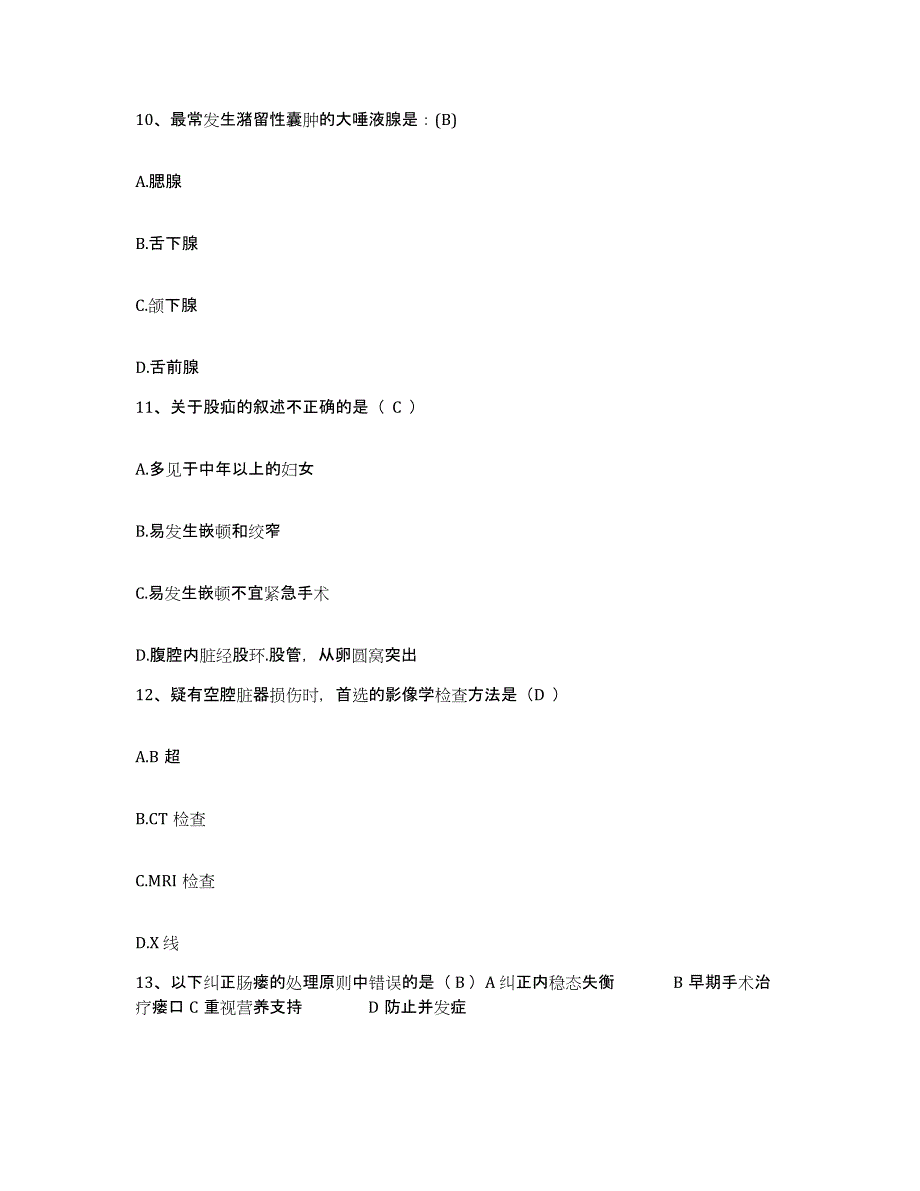 10、最常发生潴留性囊肿的大唾液腺是：(B)

A.腮腺

B.舌下腺

C.颌下腺

D.舌前腺

11、关于股疝的叙述不正确的是（ C ）

A.多见于中年以上的妇女

B.易发生嵌顿和绞窄

C.易发生嵌顿不宜紧急手术

D.腹腔内脏经股环.股管，从卵圆窝突出

12、疑有空腔脏器损伤时，首选的影像学检查方法是（D ）

A.B 超

B.CT 检查

C.MRI 检查

D.X 线

13、以下纠正肠瘘的处理原则中错误的是（ B ）A 纠正内稳态失衡 B 早期手术治疗瘘口 C 重视营养支持 D 防止并发症